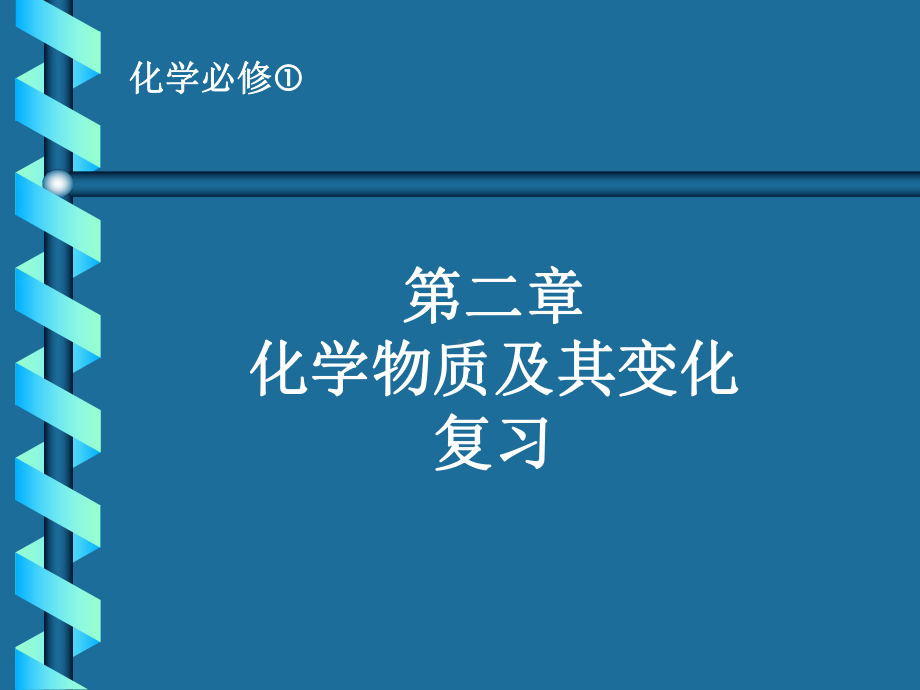 化学必修①

第二章
化学物质及其变化
复习